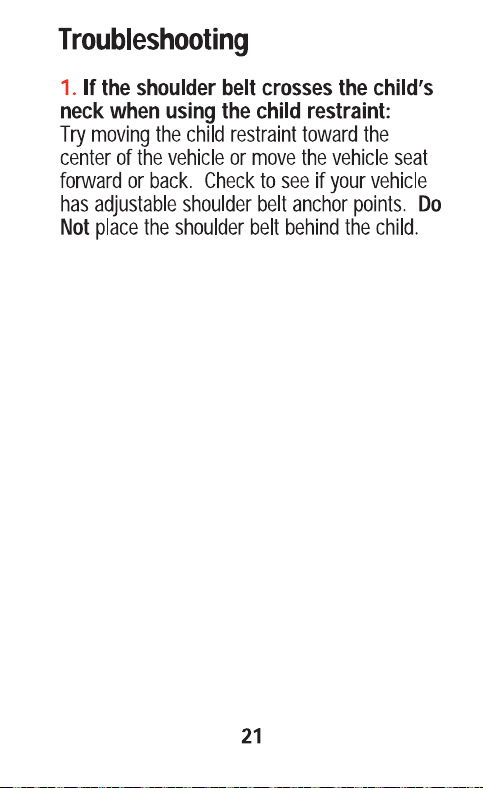 Troubleshooting

1. If the shoulder belt crosses the child's neck when using the child restraint:
Try moving the child restraint toward the center of the vehicle or move the vehicle seat forward or back. Check to see if your vehicle has adjustable shoulder belt anchor points. Do Not place the shoulder belt behind the child.

21